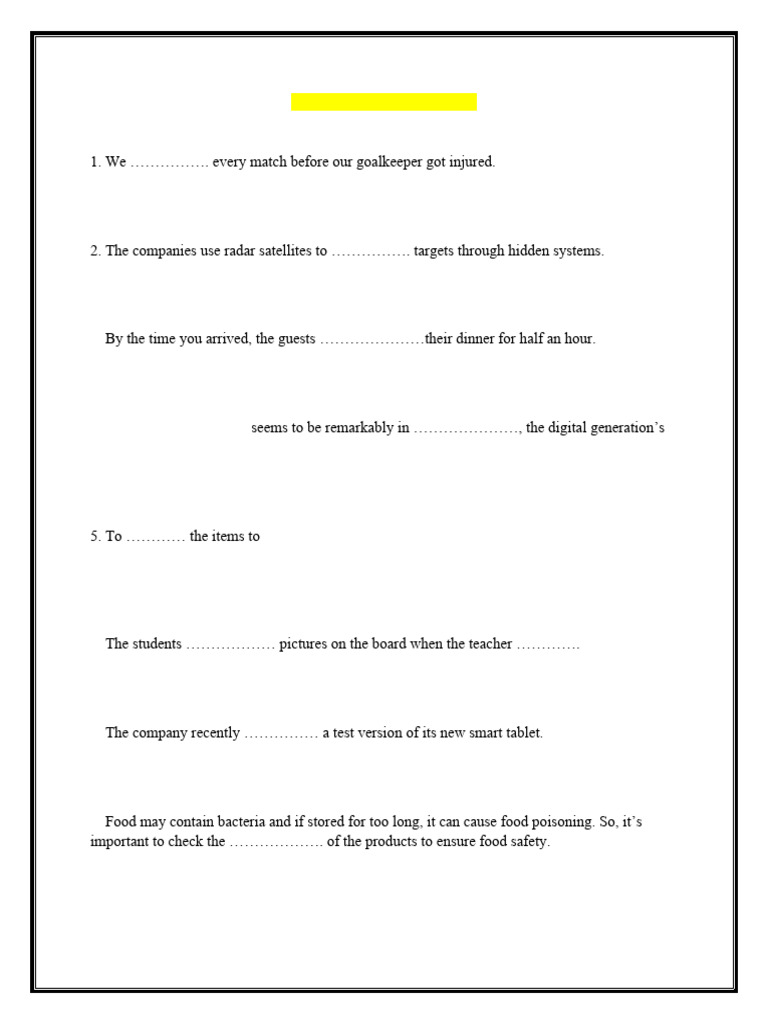 1. We ……………. every match before our goalkeeper got injured.

2. The companies use radar satellites to ……………. targets through hidden systems.

By the time you arrived, the guests …………………their dinner for half an hour.

seems to be remarkably in …………………, the digital generation's

5. To ………… the items to

The students ……………… pictures on the board when the teacher …………

The company recently …………… a test version of its new smart tablet.

Food may contain bacteria and if stored for too long, it can cause food poisoning. So, it's important to check the ………………. of the products to ensure food safety.